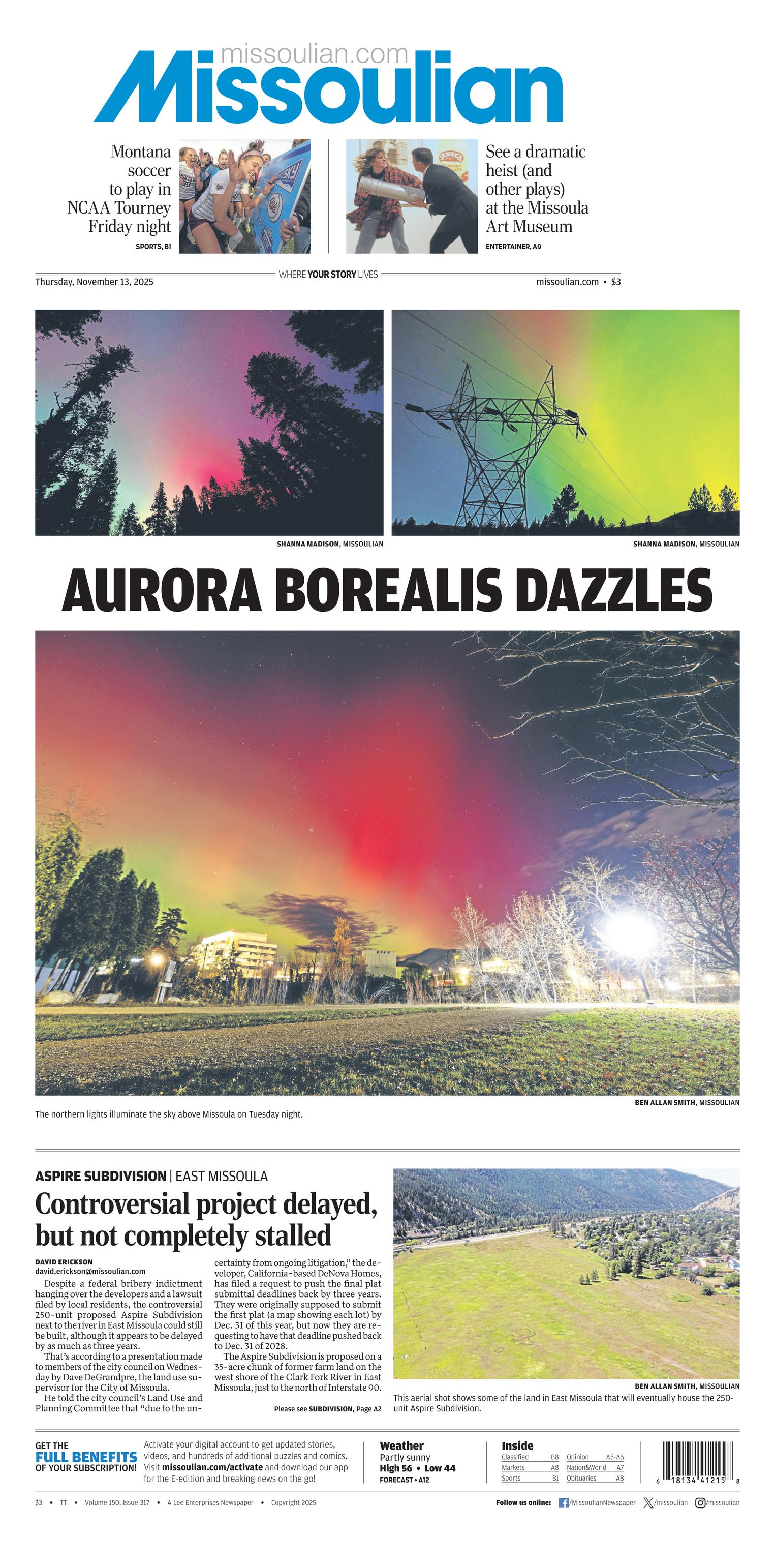 missoulian.com
Missoulian

Montana soccer to play in NCAA Tourney Friday night
SPORTS, B1

See a dramatic heist (and other plays) at the Missoula Art Museum
ENTERTAINER, A9

Thursday, November 13, 2025
WHERE YOUR STORY LIVES
missoulian.com • $3

SHANNA MADISON, MISSOULIAN

SHANNA MADISON, MISSOULIAN

AURORA BOREALIS DAZZLES

BEN ALLAN SMITH, MISSOULIAN

The northern lights illuminate the sky above Missoula on Tuesday night.

ASPIRE SUBDIVISION | EAST MISSOULA

Controversial project delayed, but not completely stalled

DAVID ERICKSON
david.erickson@missoulian.com

Despite a federal bribery indictment hanging over the developers and a lawsuit filed by local residents, the controversial 250-unit proposed Aspire Subdivision next to the river in East Missoula could still be built, although it appears to be delayed by as much as three years.

That's according to a presentation made to members of the city council on Wednesday by Dave DeGrandpre, the land use supervisor for the City of Missoula.

He told the city council's Land Use and Planning Committee that "due to the uncertainty from ongoing litigation," the developer, California-based DeNova Homes, has filed a request to push the final plat submittal deadlines back by three years. They were originally supposed to submit the first plat (a map showing each lot) by Dec. 31 of this year, but now they are requesting to have that deadline pushed back to Dec. 31 of 2028.

The Aspire Subdivision is proposed on a 35-acre chunk of former farm land on the west shore of the Clark Fork River in East Missoula, just to the north of Interstate 90.

Please see SUBDIVISION, Page A2

BEN ALLAN SMITH, MISSOULIAN
This aerial shot shows some of the land in East Missoula that will eventually house the 250-unit Aspire Subdivision.

GET THE FULL BENEFITS OF YOUR SUBSCRIPTION!
Activate your digital account to get updated stories, videos, and hundreds of additional puzzles and comics. Visit missoulian.com/activate and download our app for the E-edition and breaking news on the go!

Weather
Partly sunny
High 56 • Low 44
FORECAST • A12

Inside
| Classified | B8 | Opinion | A5-A6 |
|---|---|---|---|
| Markets | A8 | Nation&World | A7 |
| Sports | B1 | Obituaries | A8 |

6 18134 41215 8

$3 • TT • Volume 150, Issue 317 • A Lee Enterprises Newspaper • Copyright 2025

Follow us online: /MissoulianNewspaper /missoulian /missoulian